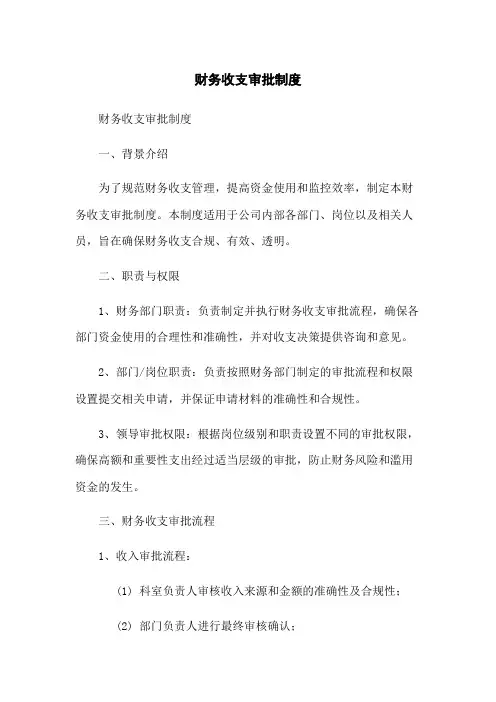 财务收支审批制度

财务收支审批制度

一、背景介绍

为了规范财务收支管理，提高资金使用和监控效率，制定本财务收支审批制度。本制度适用于公司内部各部门、岗位以及相关人员，旨在确保财务收支合规、有效、透明。

二、职责与权限

1、财务部门职责：负责制定并执行财务收支审批流程，确保各部门资金使用的合理性和准确性，并对收支决策提供咨询和意见。

2、部门/岗位职责：负责按照财务部门制定的审批流程和权限设置提交相关申请，并保证申请材料的准确性和合规性。

3、领导审批权限：根据岗位级别和职责设置不同的审批权限，确保高额和重要性支出经过适当层级的审批，防止财务风险和滥用资金的发生。

三、财务收支审批流程

1、收入审批流程：

(1) 科室负责人审核收入来源和金额的准确性及合规性；

(2) 部门负责人进行最终审核确认；